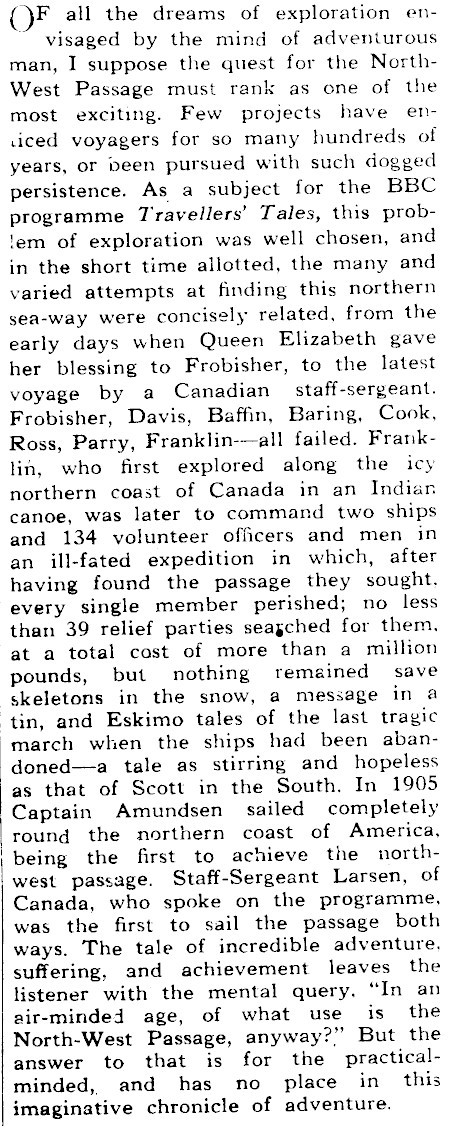 OF all the dreams of exploration envisaged by the mind of adventurous man, I suppose the quest for the North-West Passage must rank as one of the most exciting. Few projects have enticed voyagers for so many hundreds of years, or been pursued with such dogged persistence. As a subject for the BBC programme Travellers' Tales, this problem of exploration was well chosen, and in the short time allotted, the many and varied attempts at finding this northern sea-way were concisely related, from the early days when Queen Elizabeth gave her blessing to Frobisher, to the latest voyage by a Canadian staff-sergeant. Frobisher, Davis, Baffin, Baring, Cook, Ross, Parry, Franklin—all failed. Franklin, who first explored along the icy northern coast of Canada in an Indian canoe, was later to command two ships and 134 volunteer officers and men in an ill-fated expedition in which, after having found the passage they sought, every single member perished; no less than 39 relief parties searched for them, at a total cost of more than a million pounds, but nothing remained save skeletons in the snow, a message in a tin, and Eskimo tales of the last tragic march when the ships had been abandoned—a tale as stirring and hopeless as that of Scott in the South. In 1905 Captain Amundsen sailed completely round the northern coast of America, being the first to achieve the north-west passage. Staff-Sergeant Larsen, of Canada, who spoke on the programme, was the first to sail the passage both ways. The tale of incredible adventure, suffering, and achievement leaves the listener with the mental query, "In an air-minded age, of what use is the North-West Passage, anyway?" But the answer to that is for the practical-minded, and has no place in this imaginative chronicle of adventure.